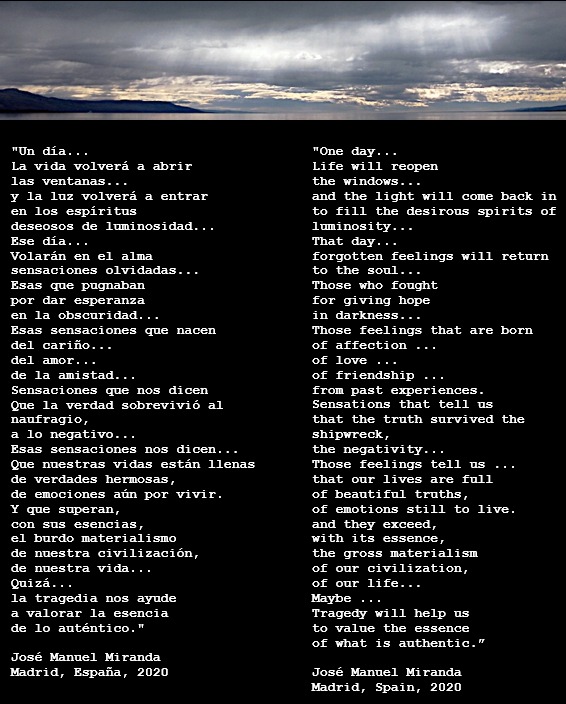 "Un día...
La vida volverá a abrir
las ventanas...
y la luz volverá a entrar
en los espíritus
deseosos de luminosidad...
Ese día...
Volarán en el alma
sensaciones olvidadas...
Esas que pugnaban
por dar esperanza
en la obscuridad...
Esas sensaciones que nacen
del cariño...
del amor...
de la amistad...
Sensaciones que nos dicen
Que la verdad sobrevivió al
naufragio,
a lo negativo...
Esas sensaciones nos dicen...
Que nuestras vidas están llenas
de verdades hermosas,
de emociones aún por vivir.
Y que superan,
con sus esencias,
el burdo materialismo
de nuestra civilización,
de nuestra vida...
Quizá...
la tragedia nos ayude
a valorar la esencia
de lo auténtico."

José Manuel Miranda
Madrid, España, 2020

"One day...
Life will reopen
the windows...
and the light will come back in
to fill the desirous spirits of
luminosity...
That day...
forgotten feelings will return
to the soul...
Those who fought
for giving hope
in darkness...
Those feelings that are born
of affection ...
of love ...
of friendship ...
from past experiences.
Sensations that tell us
that the truth survived the
shipwreck,
the negativity...
Those feelings tell us ...
that our lives are full
of beautiful truths,
of emotions still to live.
and they exceed,
with its essence,
the gross materialism
of our civilization,
of our life...
Maybe ...
Tragedy will help us
to value the essence
of what is authentic."

José Manuel Miranda
Madrid, Spain, 2020